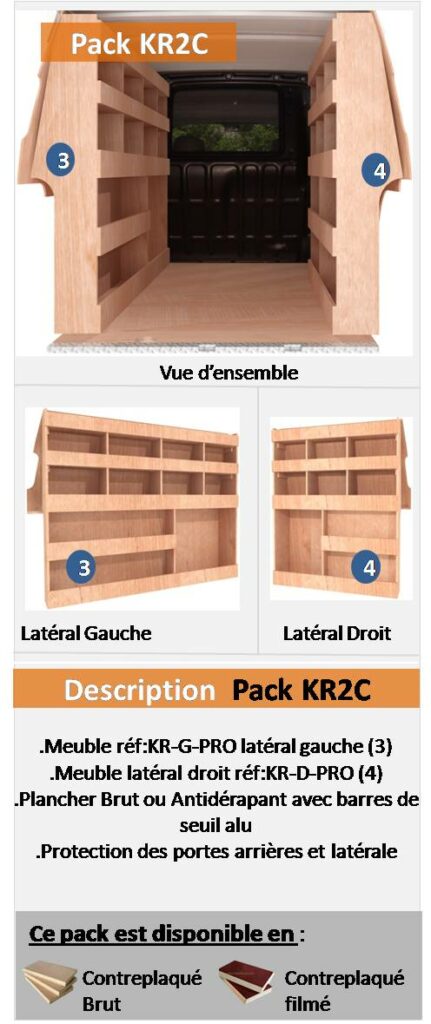 Pack KR2C

3

4

Vue d'ensemble

3

Latéral Gauche

4

Latéral Droit

Description Pack KR2C

.Meuble réf:KR-G-PRO latéral gauche (3)
.Meuble latéral droit réf:KR-D-PRO (4)
.Plancher Brut ou Antidérapant avec barres de seuil alu
.Protection des portes arrières et latérale

Ce pack est disponible en :

Contreplaqué Brut

Contreplaqué filmé